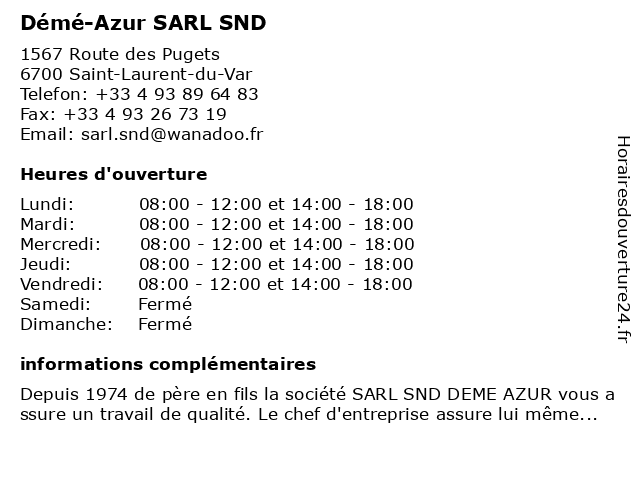 Démé-Azur SARL SND

1567 Route des Pugets
6700 Saint-Laurent-du-Var
Telefon: +33 4 93 89 64 83
Fax: +33 4 93 26 73 19
Email: sarl.snd@wanadoo.fr

Heures d'ouverture

| | |
|---|---|
| Lundi: | 08:00 - 12:00 et 14:00 - 18:00 |
| Mardi: | 08:00 - 12:00 et 14:00 - 18:00 |
| Mercredi: | 08:00 - 12:00 et 14:00 - 18:00 |
| Jeudi: | 08:00 - 12:00 et 14:00 - 18:00 |
| Vendredi: | 08:00 - 12:00 et 14:00 - 18:00 |
| Samedi: | Fermé |
| Dimanche: | Fermé |

informations complémentaires

Depuis 1974 de père en fils la société SARL SND DEME AZUR vous a ssure un travail de qualité. Le chef d'entreprise assure lui même...

Horairesdouverture24.fr